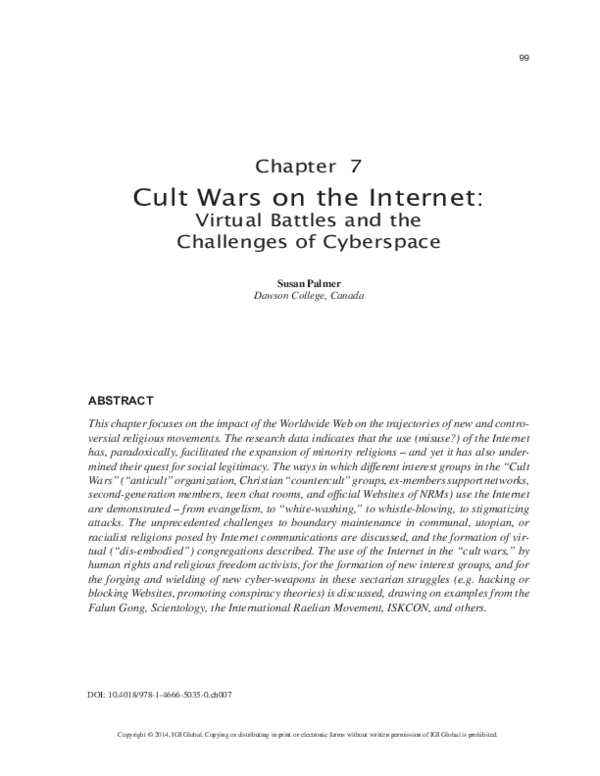 99

Chapter 7
Cult Wars on the Internet:
Virtual Battles and the Challenges of Cyberspace

Susan Palmer
Dawson College, Canada

ABSTRACT

This chapter focuses on the impact of the Worldwide Web on the trajectories of new and controversial religious movements. The research data indicates that the use (misuse?) of the Internet has, paradoxically, facilitated the expansion of minority religions – and yet it has also undermined their quest for social legitimacy. The ways in which different interest groups in the "Cult Wars" ("anticult" organization, Christian "countercult" groups, ex-members support networks, second-generation members, teen chat rooms, and official Websites of NRMs) use the Internet are demonstrated – from evangelism, to "white-washing," to whistle-blowing, to stigmatizing attacks. The unprecedented challenges to boundary maintenance in communal, utopian, or racialist religions posed by Internet communications are discussed, and the formation of virtual ("dis-embodied") congregations described. The use of the Internet in the "cult wars," by human rights and religious freedom activists, for the formation of new interest groups, and for the forging and wielding of new cyber-weapons in these sectarian struggles (e.g. hacking or blocking Websites, promoting conspiracy theories) is discussed, drawing on examples from the Falun Gong, Scientology, the International Raelian Movement, ISKCON, and others.

DOI: 10.4018/978-1-4666-5035-0.ch007

Copyright © 2014, IGI Global. Copying or distributing in print or electronic forms without written permission of IGI Global is prohibited.